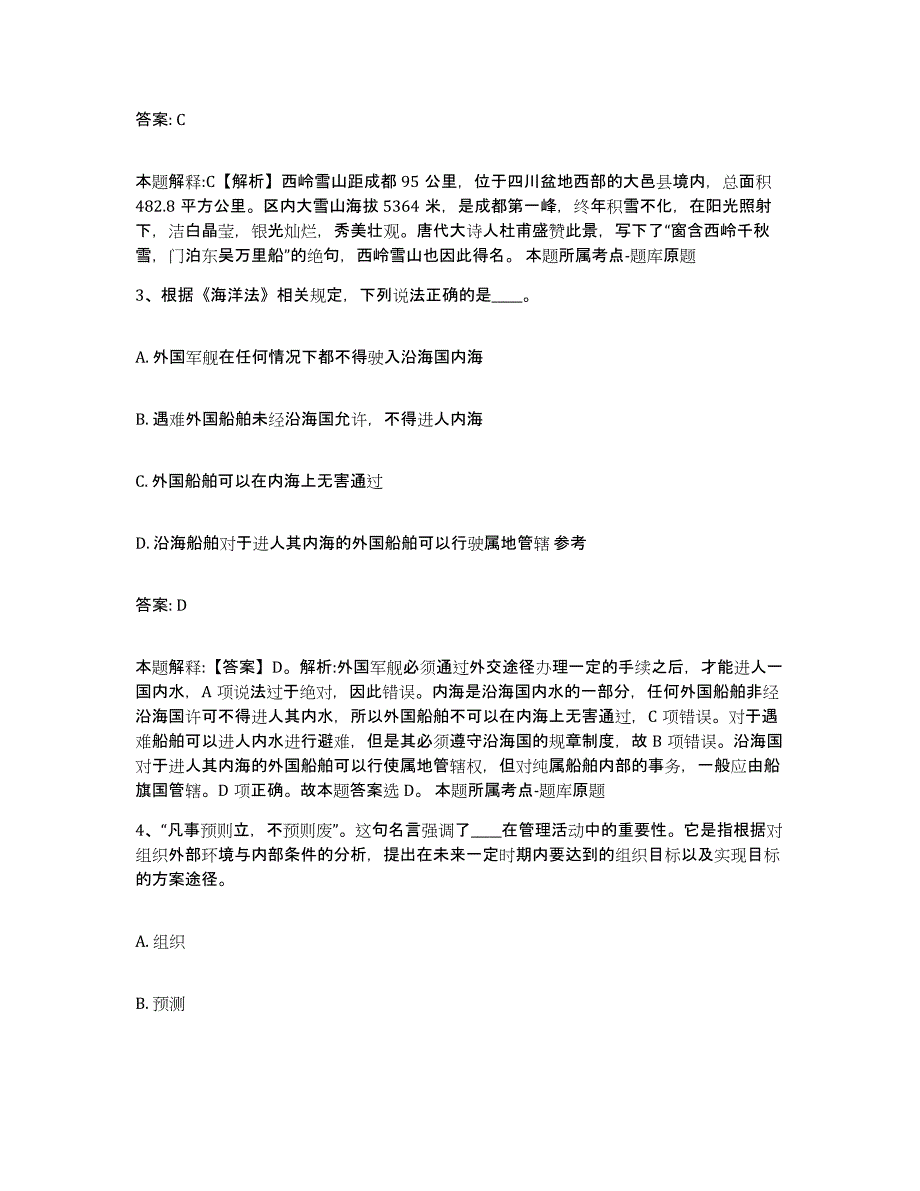 答案: C

本题解释:C【解析】西岭雪山距成都 95 公里，位于四川盆地西部的大邑县境内，总面积 482.8 平方公里。区内大雪山海拔 5364 米，是成都第一峰，终年积雪不化，在阳光照射下，洁白晶莹，银光灿烂，秀美壮观。唐代大诗人杜甫盛赞此景，写下了“窗含西岭千秋雪，门泊东吴万里船”的绝句，西岭雪山也因此得名。 本题所属考点-题库原题

3、根据《海洋法》相关规定，下列说法正确的是____。

A. 外国军舰在任何情况下都不得驶入沿海国内海

B. 遇难外国船舶未经沿海国允许，不得进人内海

C. 外国船舶可以在内海上无害通过

D. 沿海船舶对于进人其内海的外国船舶可以行驶属地管辖 参考

答案: D

本题解释:【答案】D。解析:外国军舰必须通过外交途径办理一定的手续之后，才能进人一国内水，A 项说法过于绝对，因此错误。内海是沿海国内水的一部分，任何外国船舶非经沿海国许可不得进人其内水，所以外国船舶不可以在内海上无害通过，C 项错误。对于遇难船舶可以进人内水进行避难，但是其必须遵守沿海国的规章制度，故 B 项错误。沿海国对于进人其内海的外国船舶可以行使属地管辖权，但对纯属船舶内部的事务，一般应由船旗国管辖。D 项正确。故本题答案选 D。 本题所属考点-题库原题

4、“凡事预则立，不预则废”。这句名言强调了____在管理活动中的重要性。它是指根据对组织外部环境与内部条件的分析，提出在未来一定时期内要达到的组织目标以及实现目标的方案途径。

A. 组织

B. 预测